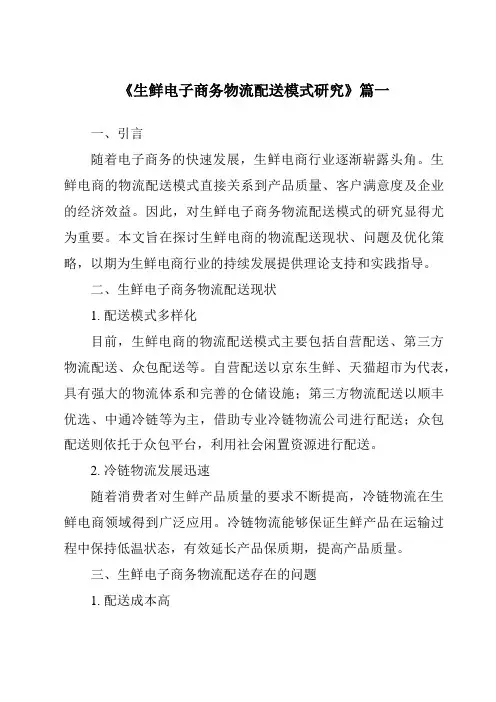 《生鲜电子商务物流配送模式研究》篇一

一、引言

随着电子商务的快速发展，生鲜电商行业逐渐崭露头角。生鲜电商的物流配送模式直接关系到产品质量、客户满意度及企业的经济效益。因此，对生鲜电子商务物流配送模式的研究显得尤为重要。本文旨在探讨生鲜电商的物流配送现状、问题及优化策略，以期为生鲜电商行业的持续发展提供理论支持和实践指导。

二、生鲜电子商务物流配送现状

1. 配送模式多样化

目前，生鲜电商的物流配送模式主要包括自营配送、第三方物流配送、众包配送等。自营配送以京东生鲜、天猫超市为代表，具有强大的物流体系和完善的仓储设施；第三方物流配送以顺丰优选、中通冷链等为主，借助专业冷链物流公司进行配送；众包配送则依托于众包平台，利用社会闲置资源进行配送。

2. 冷链物流发展迅速

随着消费者对生鲜产品质量的要求不断提高，冷链物流在生鲜电商领域得到广泛应用。冷链物流能够保证生鲜产品在运输过程中保持低温状态，有效延长产品保质期，提高产品质量。

三、生鲜电子商务物流配送存在的问题

1. 配送成本高